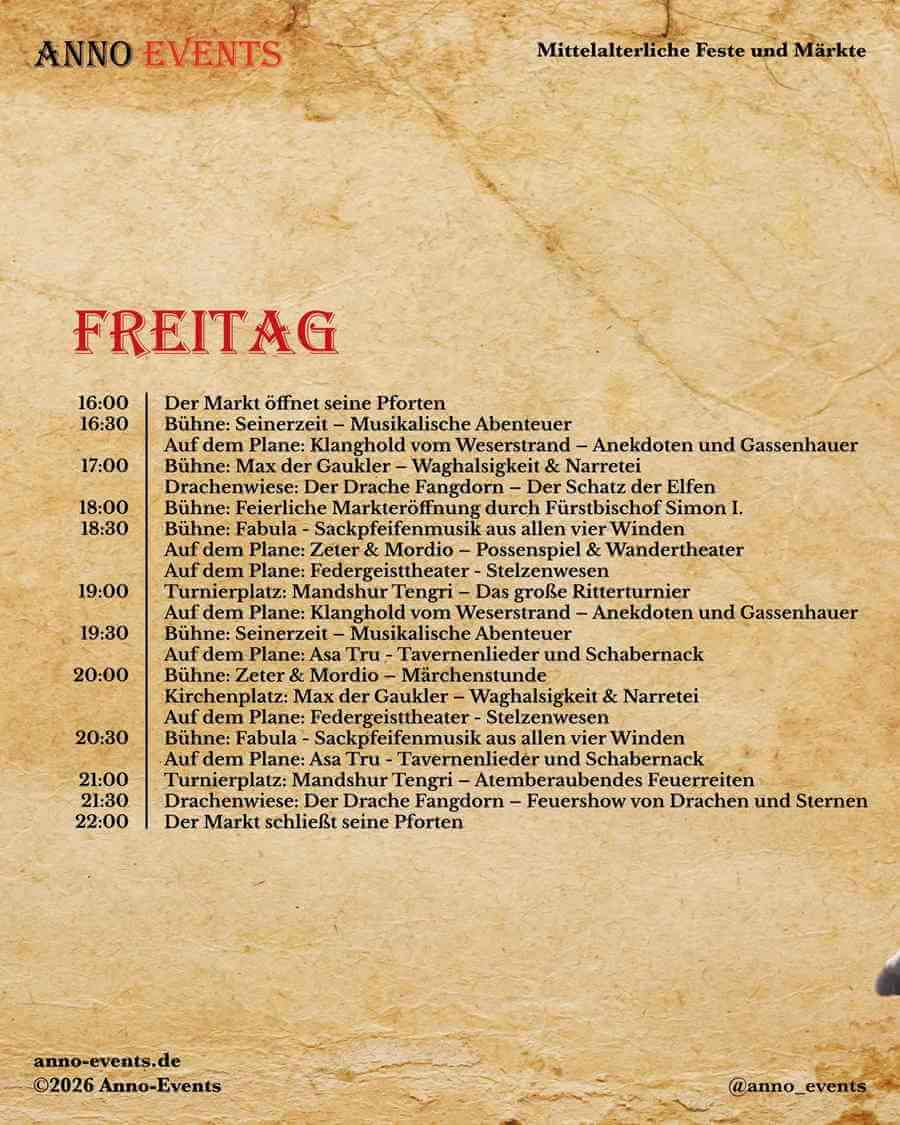 ANNO EVENTS

Mittelalterliche Feste und Märkte

FREITAG

16:00 Der Markt öffnet seine Pforten
16:30 Bühne: Seinerzeit – Musikalische Abenteuer
Auf dem Plane: Klanghold vom Weserstrand – Anekdoten und Gassenhauer
17:00 Bühne: Max der Gaukler – Waghalsigkeit & Narretei
Drachenwiese: Der Drache Fangdorn – Der Schatz der Elfen
18:00 Bühne: Feierliche Markteröffnung durch Fürstbischof Simon I.
18:30 Bühne: Fabula - Sackpfeifenmusik aus allen vier Winden
Auf dem Plane: Zeter & Mordio – Possenspiel & Wandertheater
Auf dem Plane: Federgeisttheater - Stelzenwesen
19:00 Turnierplatz: Mandshur Tengri – Das große Ritterturnier
Auf dem Plane: Klanghold vom Weserstrand – Anekdoten und Gassenhauer
19:30 Bühne: Seinerzeit – Musikalische Abenteuer
Auf dem Plane: Asa Tru - Tavernenlieder und Schabernack
20:00 Bühne: Zeter & Mordio – Märchenstunde
Kirchenplatz: Max der Gaukler – Waghalsigkeit & Narretei
Auf dem Plane: Federgeisttheater - Stelzenwesen
20:30 Bühne: Fabula - Sackpfeifenmusik aus allen vier Winden
Auf dem Plane: Asa Tru - Tavernenlieder und Schabernack
21:00 Turnierplatz: Mandshur Tengri – Atemberaubendes Feuerreiten
21:30 Drachenwiese: Der Drache Fangdorn – Feuershow von Drachen und Sternen
22:00 Der Markt schließt seine Pforten

anno-events.de
©2026 Anno-Events

@anno_events